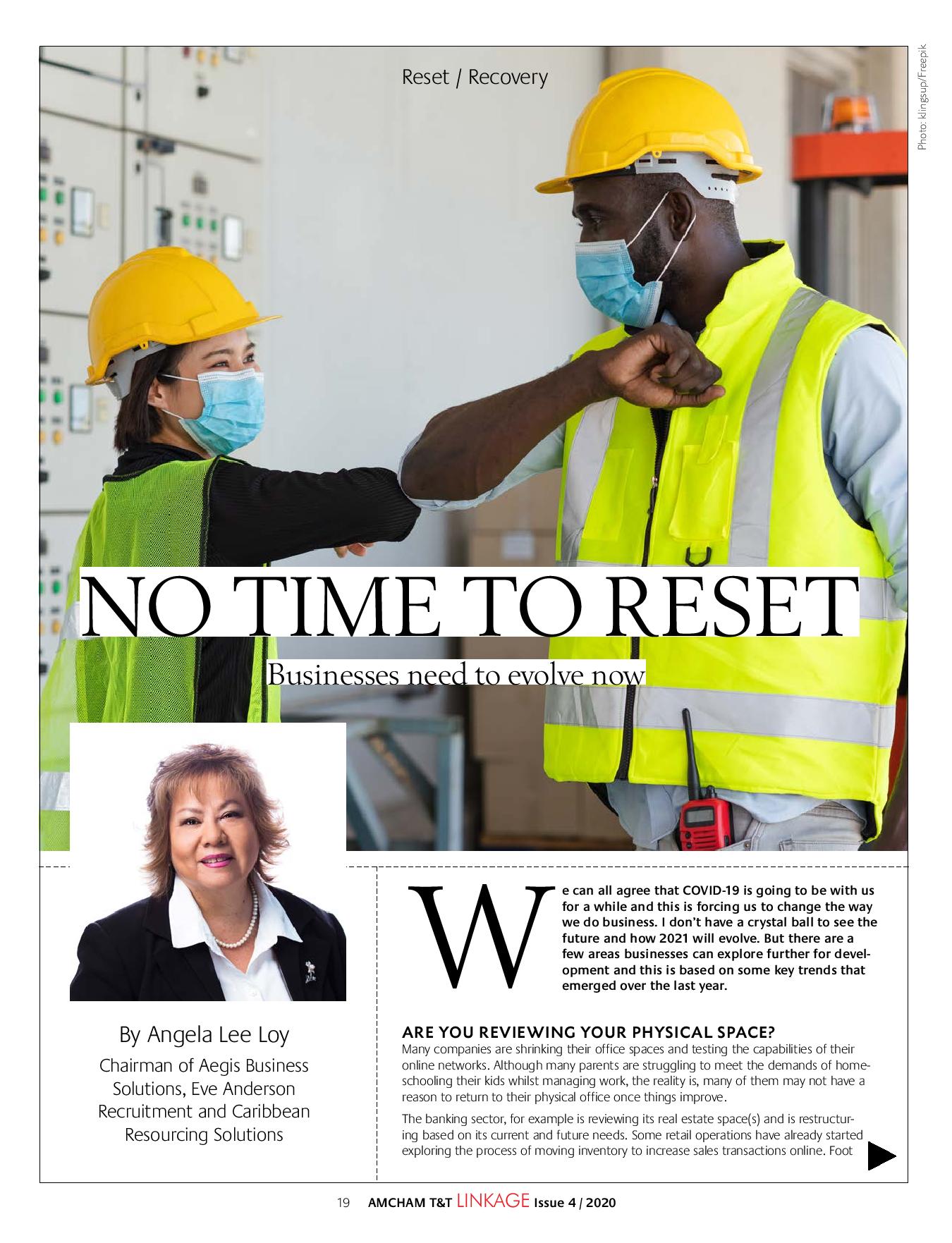 Reset / Recovery

Photo: klingsup/Freepik

NO TIME TO RESET

Businesses need to evolve now

By Angela Lee Loy

Chairman of Aegis Business Solutions, Eve Anderson Recruitment and Caribbean Resourcing Solutions

We can all agree that COVID-19 is going to be with us for a while and this is forcing us to change the way we do business. I don't have a crystal ball to see the future and how 2021 will evolve. But there are a few areas businesses can explore further for development and this is based on some key trends that emerged over the last year.

ARE YOU REVIEWING YOUR PHYSICAL SPACE?

Many companies are shrinking their office spaces and testing the capabilities of their online networks. Although many parents are struggling to meet the demands of homeschooling their kids whilst managing work, the reality is, many of them may not have a reason to return to their physical office once things improve.

The banking sector, for example is reviewing its real estate space(s) and is restructuring based on its current and future needs. Some retail operations have already started exploring the process of moving inventory to increase sales transactions online. Foot

19 AMCHAM T&T LINKAGE Issue 4 / 2020